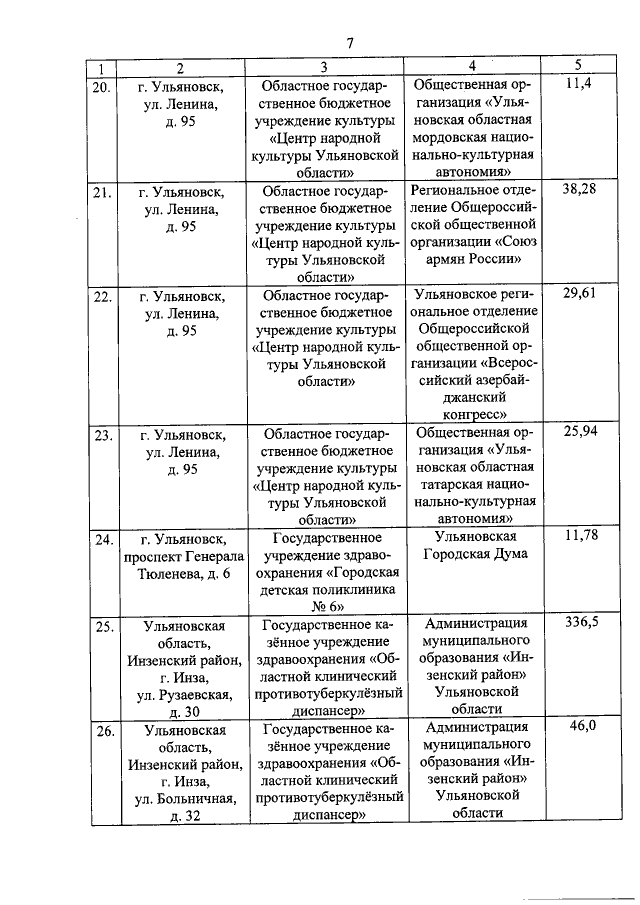 7

| 1 | 2 | 3 | 4 | 5 |
|---|---|---|---|---|
| 20. | г. Ульяновск, ул. Ленина, д. 95 | Областное государственное бюджетное учреждение культуры «Центр народной культуры Ульяновской области» | Общественная организация «Ульяновская областная мордовская национально-культурная автономия» | 11,4 |
| 21. | г. Ульяновск, ул. Ленина, д. 95 | Областное государственное бюджетное учреждение культуры «Центр народной культуры Ульяновской области» | Региональное отделение Общероссийской общественной организации «Союз армян России» | 38,28 |
| 22. | г. Ульяновск, ул. Ленина, д. 95 | Областное государственное бюджетное учреждение культуры «Центр народной культуры Ульяновской области» | Ульяновское региональное отделение Общероссийской общественной организации «Всероссийский азербайджанский конгресс» | 29,61 |
| 23. | г. Ульяновск, ул. Ленина, д. 95 | Областное государственное бюджетное учреждение культуры «Центр народной культуры Ульяновской области» | Общественная организация «Ульяновская областная татарская национально-культурная автономия» | 25,94 |
| 24. | г. Ульяновск, проспект Генерала Тюленева, д. 6 | Государственное учреждение здравоохранения «Городская детская поликлиника № 6» | Ульяновская Городская Дума | 11,78 |
| 25. | Ульяновская область, Инзенский район, г. Инза, ул. Рузаевская, д. 30 | Государственное казённое учреждение здравоохранения «Областной клинический противотуберкулёзный диспансер» | Администрация муниципального образования «Инзенский район» Ульяновской области | 336,5 |
| 26. | Ульяновская область, Инзенский район, г. Инза, ул. Больничная, д. 32 | Государственное казённое учреждение здравоохранения «Областной клинический противотуберкулёзный диспансер» | Администрация муниципального образования «Инзенский район» Ульяновской области | 46,0 |